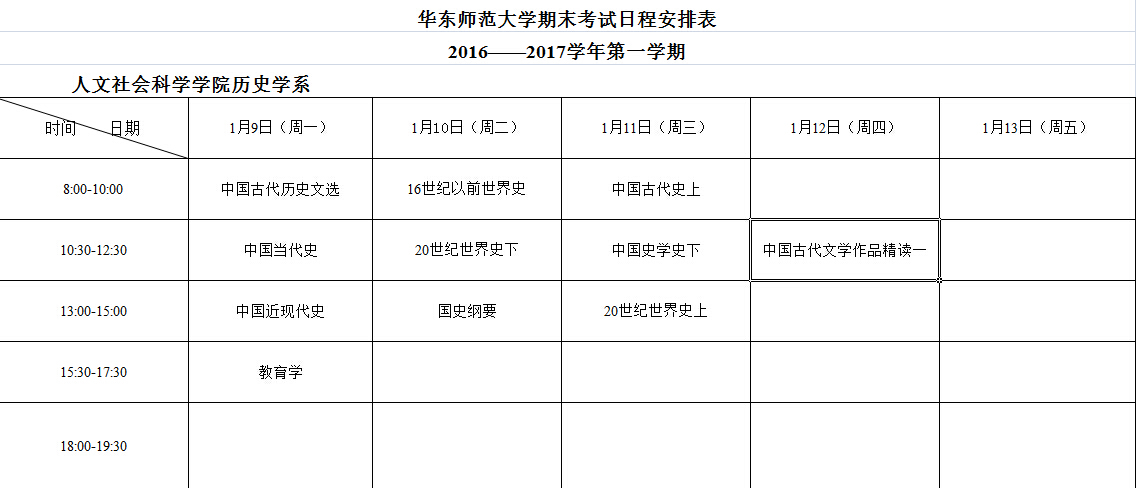 华东师范大学期末考试日程安排表

2016——2017学年第一学期

人文社会科学学院历史学系

| 时间　日期 | 1月9日（周一） | 1月10日（周二） | 1月11日（周三） | 1月12日（周四） | 1月13日（周五） |
|---|---|---|---|---|---|
| 8:00-10:00 | 中国古代历史文选 | 16世纪以前世界史 | 中国古代史上 | | |
| 10:30-12:30 | 中国当代史 | 20世纪世界史下 | 中国史学史下 | 中国古代文学作品精读一 | |
| 13:00-15:00 | 中国近现代史 | 国史纲要 | 20世纪世界史上 | | |
| 15:30-17:30 | 教育学 | | | | |
| 18:00-19:30 | | | | | |